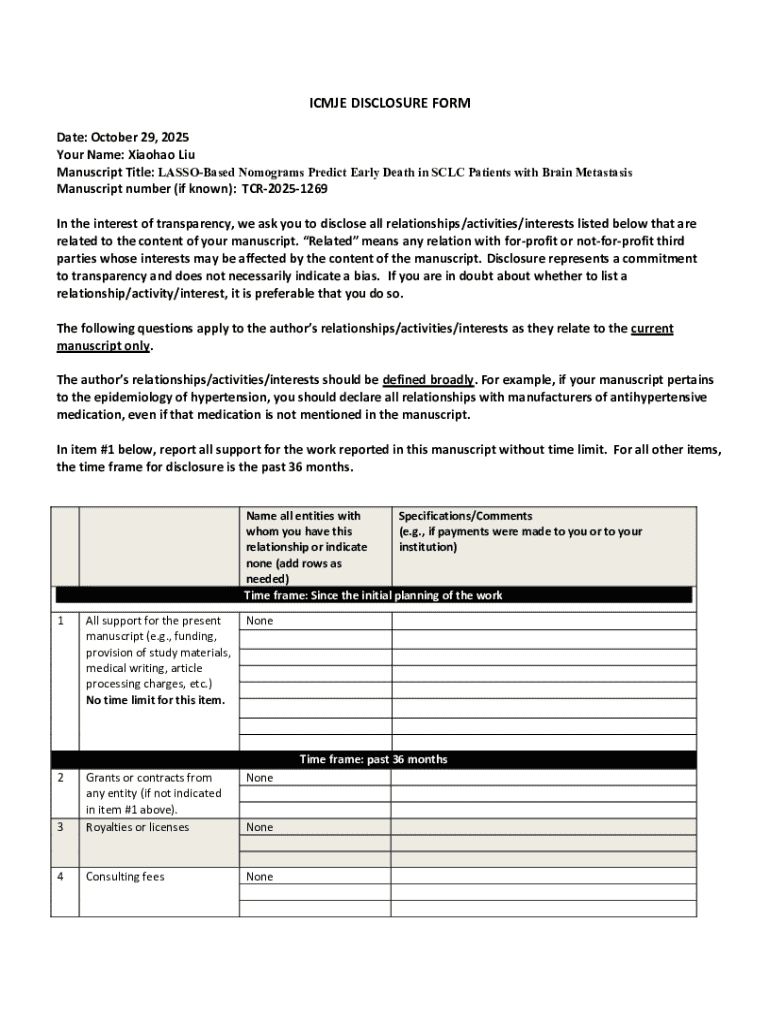 ICMJE DISCLOSURE FORM

Date: October 29, 2025
Your Name: Xiaohao Liu
Manuscript Title: LASSO-Based Nomograms Predict Early Death in SCLC Patients with Brain Metastasis
Manuscript number (if known): TCR-2025-1269

In the interest of transparency, we ask you to disclose all relationships/activities/interests listed below that are related to the content of your manuscript. "Related" means any relation with for-profit or not-for-profit third parties whose interests may be affected by the content of the manuscript. Disclosure represents a commitment to transparency and does not necessarily indicate a bias. If you are in doubt about whether to list a relationship/activity/interest, it is preferable that you do so.

The following questions apply to the author's relationships/activities/interests as they relate to the current manuscript only.

The author's relationships/activities/interests should be defined broadly. For example, if your manuscript pertains to the epidemiology of hypertension, you should declare all relationships with manufacturers of antihypertensive medication, even if that medication is not mentioned in the manuscript.

In item #1 below, report all support for the work reported in this manuscript without time limit. For all other items, the time frame for disclosure is the past 36 months.

| | | Name all entities with whom you have this relationship or indicate none (add rows as needed) | Specifications/Comments (e.g., if payments were made to you or to your institution) |
|---|---|---|---|
| | | Time frame: Since the initial planning of the work | |
| 1 | All support for the present manuscript (e.g., funding, provision of study materials, medical writing, article processing charges, etc.) No time limit for this item. | None | |
| | | Time frame: past 36 months | |
| 2 | Grants or contracts from any entity (if not indicated in item #1 above). | None | |
| 3 | Royalties or licenses | None | |
| 4 | Consulting fees | None | |